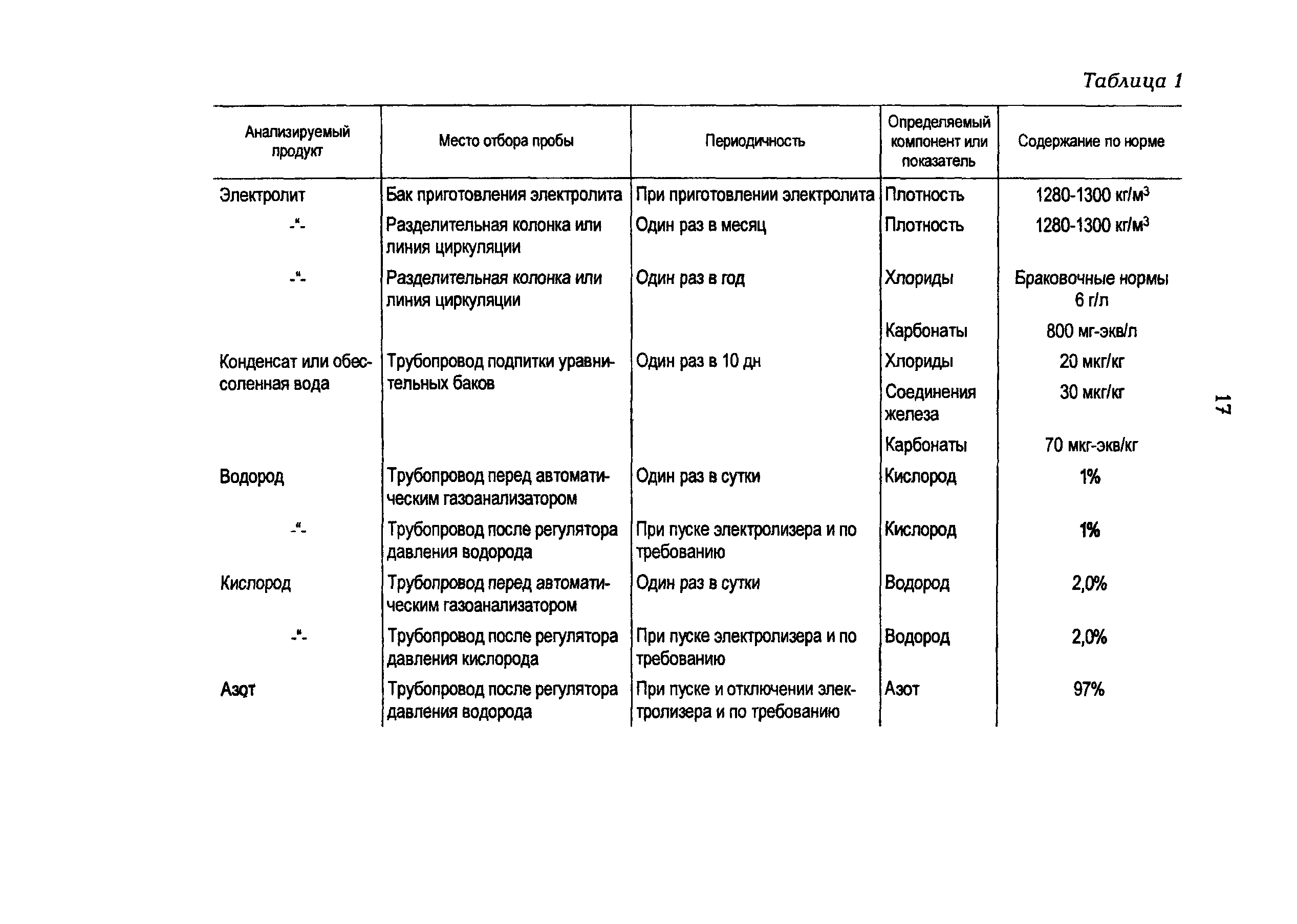 Таблица 1

| Анализируемый продукт | Место отбора пробы | Периодичность | Определяемый компонент или показатель | Содержание по норме |
|---|---|---|---|---|
| Электролит | Бак приготовления электролита | При приготовлении электролита | Плотность | 1280-1300 кг/м$^3$ |
| -"- | Разделительная колонка или линия циркуляции | Один раз в месяц | Плотность | 1280-1300 кг/м$^3$ |
| -"- | Разделительная колонка или линия циркуляции | Один раз в год | Хлориды | Браковочные нормы 6 г/л |
| | | | Карбонаты | 800 мг-экв/л |
| Конденсат или обессоленная вода | Трубопровод подпитки уравнительных баков | Один раз в 10 дн | Хлориды | 20 мкг/кг |
| | | | Соединения железа | 30 мкг/кг |
| | | | Карбонаты | 70 мкг-экв/кг |
| Водород | Трубопровод перед автоматическим газоанализатором | Один раз в сутки | Кислород | 1% |
| -"- | Трубопровод после регулятора давления водорода | При пуске электролизера и по требованию | Кислород | 1% |
| Кислород | Трубопровод перед автоматическим газоанализатором | Один раз в сутки | Водород | 2,0% |
| -"- | Трубопровод после регулятора давления кислорода | При пуске электролизера и по требованию | Водород | 2,0% |
| Азот | Трубопровод после регулятора давления водорода | При пуске и отключении электролизера и по требованию | Азот | 97% |

17